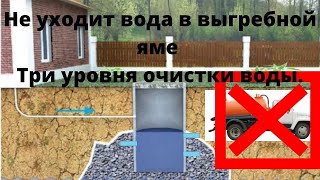 Не уходит вода в выгребной яме

Три уровня очистки воды.